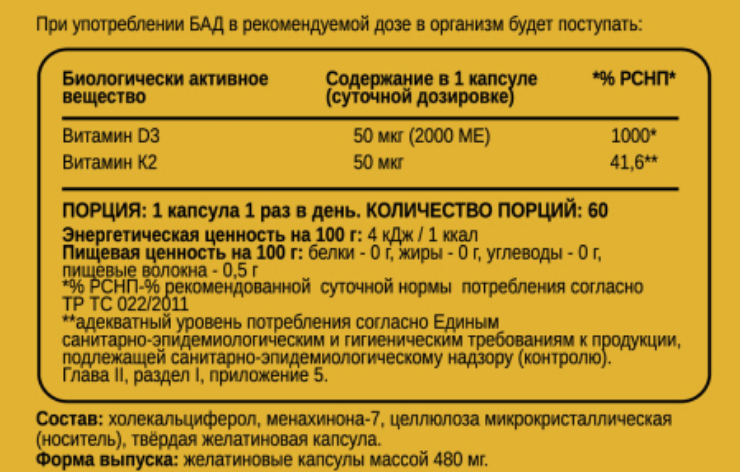 При употреблении БАД в рекомендуемой дозе в организм будет поступать:

| Биологически активное вещество | Содержание в 1 капсуле (суточной дозировке) | *% РСНП* |
|---|---|---|
| Витамин D3 | 50 мкг (2000 МЕ) | 1000* |
| Витамин К2 | 50 мкг | 41,6** |

ПОРЦИЯ: 1 капсула 1 раз в день. КОЛИЧЕСТВО ПОРЦИЙ: 60
Энергетическая ценность на 100 г: 4 кДж / 1 ккал
Пищевая ценность на 100 г: белки - 0 г, жиры - 0 г, углеводы - 0 г, пищевые волокна - 0,5 г
*% РСНП-% рекомендованной суточной нормы потребления согласно ТР ТС 022/2011
**адекватный уровень потребления согласно Единым санитарно-эпидемиологическим и гигиеническим требованиям к продукции, подлежащей санитарно-эпидемиологическому надзору (контролю). Глава II, раздел I, приложение 5.

Состав: холекальциферол, менахинона-7, целлюлоза микрокристаллическая (носитель), твёрдая желатиновая капсула.
Форма выпуска: желатиновые капсулы массой 480 мг.